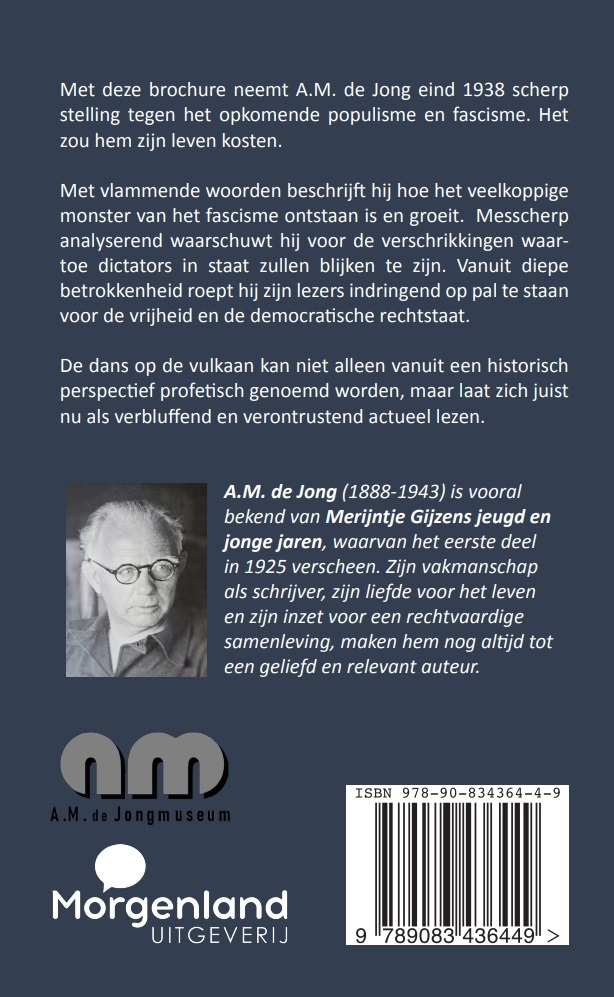 Met deze brochure neemt A.M. de Jong eind 1938 scherp stelling tegen het opkomende populisme en fascisme. Het zou hem zijn leven kosten.

Met vlammende woorden beschrijft hij hoe het veelkoppige monster van het fascisme ontstaan is en groeit. Messcherp analyserend waarschuwt hij voor de verschrikkingen waartoe dictators in staat zullen blijken te zijn. Vanuit diepe betrokkenheid roept hij zijn lezers indringend op pal te staan voor de vrijheid en de democratische rechtstaat.

De dans op de vulkaan kan niet alleen vanuit een historisch perspectief profetisch genoemd worden, maar laat zich juist nu als verbluffend en verontrustend actueel lezen.

A.M. de Jong (1888-1943) is vooral bekend van Merijntje Gijzens jeugd en jonge jaren, waarvan het eerste deel in 1925 verscheen. Zijn vakmanschap als schrijver, zijn liefde voor het leven en zijn inzet voor een rechtvaardige samenleving, maken hem nog altijd tot een geliefd en relevant auteur.

am
A.M. de Jongmuseum

Morgenland
UITGEVERIJ

ISBN 978-90-834364-4-9
9 789083 436449 >